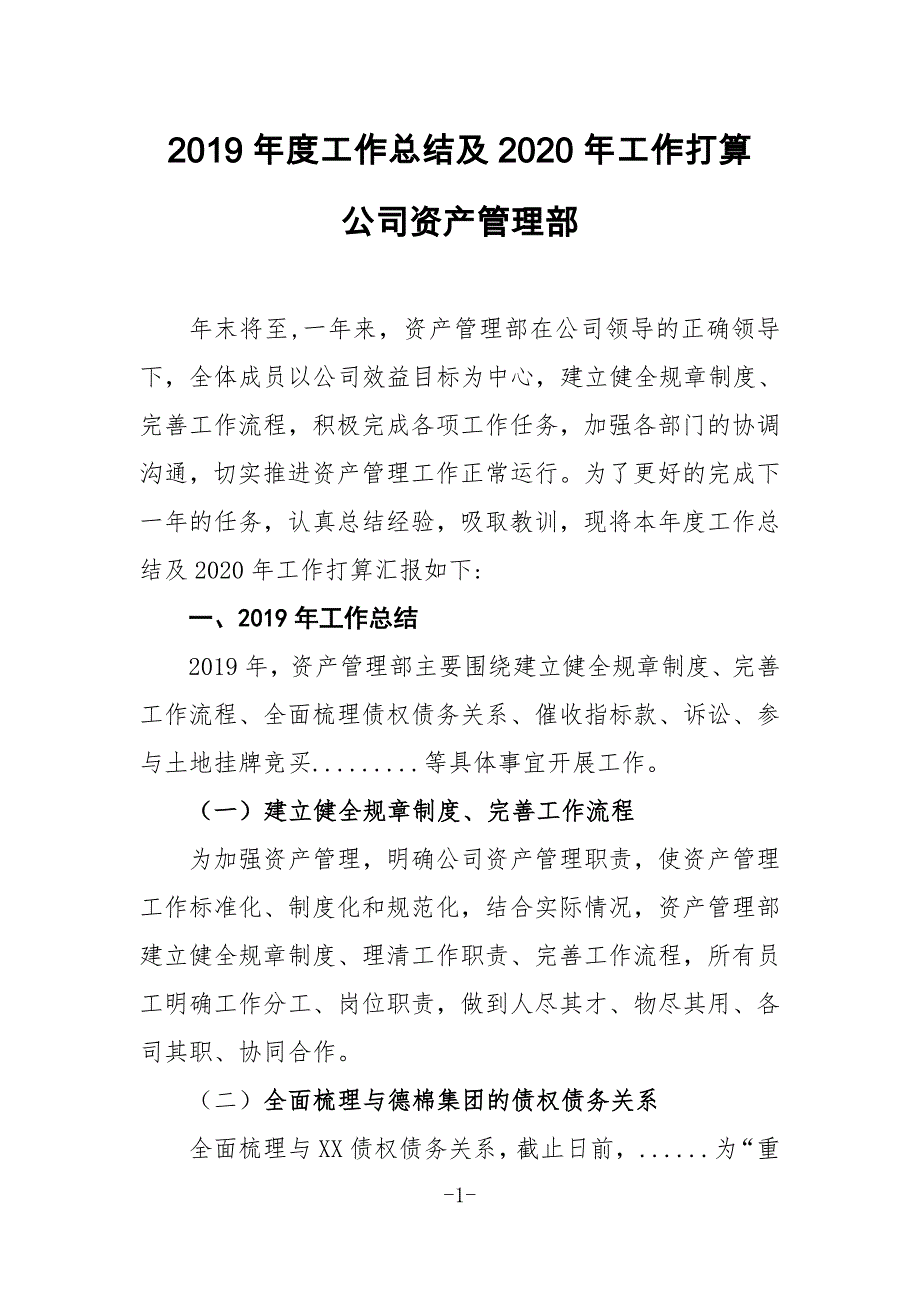 2019 年度工作总结及 2020 年工作打算

公司资产管理部

年末将至,一年来，资产管理部在公司领导的正确领导下，全体成员以公司效益目标为中心，建立健全规章制度、完善工作流程，积极完成各项工作任务，加强各部门的协调沟通，切实推进资产管理工作正常运行。为了更好的完成下一年的任务，认真总结经验，吸取教训，现将本年度工作总结及 2020 年工作打算汇报如下:

一、2019 年工作总结

2019 年，资产管理部主要围绕建立健全规章制度、完善工作流程、全面梳理债权债务关系、催收指标款、诉讼、参与土地挂牌竞买.........等具体事宜开展工作。

（一）建立健全规章制度、完善工作流程

为加强资产管理，明确公司资产管理职责，使资产管理工作标准化、制度化和规范化，结合实际情况，资产管理部建立健全规章制度、理清工作职责、完善工作流程，所有员工明确工作分工、岗位职责，做到人尽其才、物尽其用、各司其职、协同合作。

（二）全面梳理与德棉集团的债权债务关系

全面梳理与 XX 债权债务关系，截止日前，......为“重

-1-